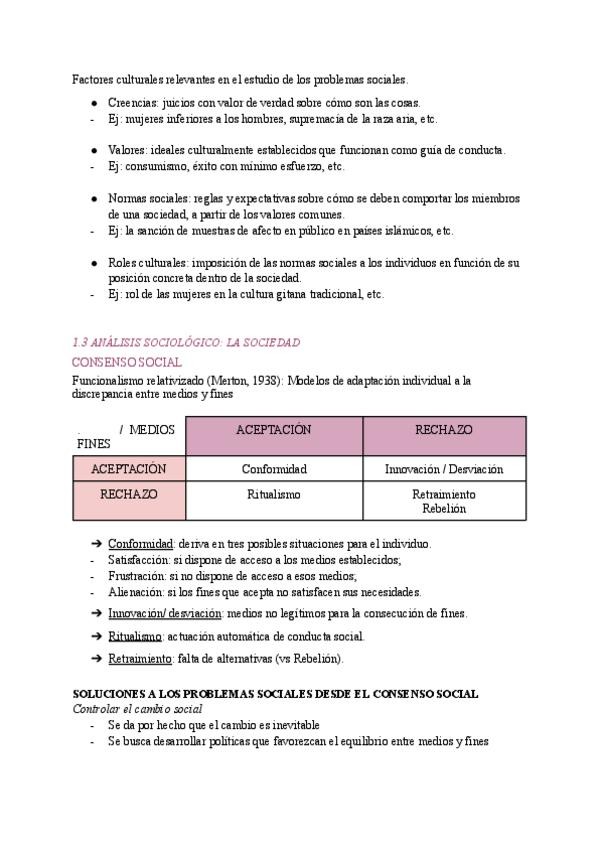 Factores culturales relevantes en el estudio de los problemas sociales.

● Creencias: juicios con valor de verdad sobre cómo son las cosas.
- Ej: mujeres inferiores a los hombres, supremacía de la raza aria, etc.

● Valores: ideales culturalmente establecidos que funcionan como guía de conducta.
- Ej: consumismo, éxito con mínimo esfuerzo, etc.

● Normas sociales: reglas y expectativas sobre cómo se deben comportar los miembros de una sociedad, a partir de los valores comunes.
- Ej: la sanción de muestras de afecto en público en países islámicos, etc.

● Roles culturales: imposición de las normas sociales a los individuos en función de su posición concreta dentro de la sociedad.
- Ej: rol de las mujeres en la cultura gitana tradicional, etc.

1.3 ANÁLISIS SOCIOLÓGICO: LA SOCIEDAD
CONSENSO SOCIAL
Funcionalismo relativizado (Merton, 1938): Modelos de adaptación individual a la discrepancia entre medios y fines

| / MEDIOS FINES | ACEPTACIÓN | RECHAZO |
|---|---|---|
| ACEPTACIÓN | Conformidad | Innovación / Desviación |
| RECHAZO | Ritualismo | Retraimiento Rebelión |

➔ Conformidad: deriva en tres posibles situaciones para el individuo.
- Satisfacción: si dispone de acceso a los medios establecidos;
- Frustración: si no dispone de acceso a esos medios;
- Alienación: si los fines que acepta no satisfacen sus necesidades.
➔ Innovación/ desviación: medios no legítimos para la consecución de fines.
➔ Ritualismo: actuación automática de conducta social.
➔ Retraimiento: falta de alternativas (vs Rebelión).

SOLUCIONES A LOS PROBLEMAS SOCIALES DESDE EL CONSENSO SOCIAL
Controlar el cambio social
- Se da por hecho que el cambio es inevitable
- Se busca desarrollar políticas que favorezcan el equilibrio entre medios y fines